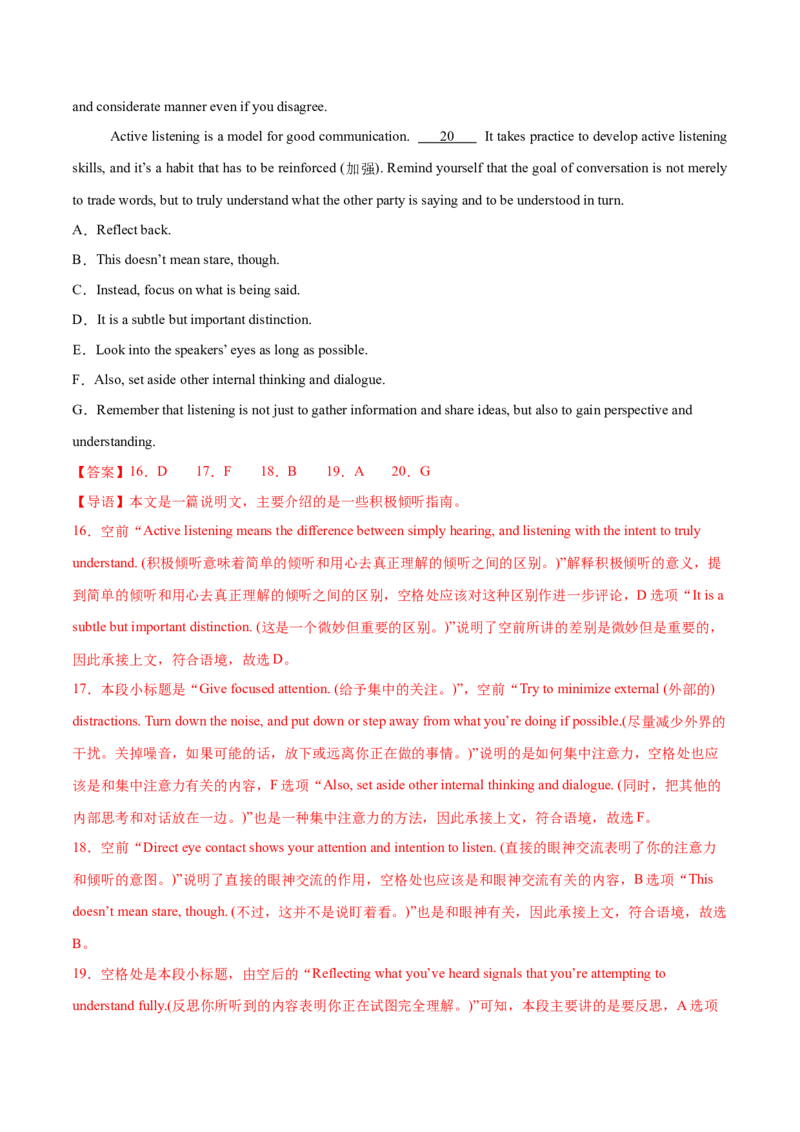 and considerate manner even if you disagree.

Active listening is a model for good communication. 20 It takes practice to develop active listening skills, and it's a habit that has to be reinforced (加强). Remind yourself that the goal of conversation is not merely to trade words, but to truly understand what the other party is saying and to be understood in turn.

A．Reflect back.

B．This doesn't mean stare, though.

C．Instead, focus on what is being said.

D．It is a subtle but important distinction.

E．Look into the speakers' eyes as long as possible.

F．Also, set aside other internal thinking and dialogue.

G．Remember that listening is not just to gather information and share ideas, but also to gain perspective and understanding.

【答案】16．D 17．F 18．B 19．A 20．G

【导语】本文是一篇说明文，主要介绍的是一些积极倾听指南。

16．空前“Active listening means the difference between simply hearing, and listening with the intent to truly understand. (积极倾听意味着简单的倾听和用心去真正理解的倾听之间的区别。)”解释积极倾听的意义，提到简单的倾听和用心去真正理解的倾听之间的区别，空格处应该对这种区别作进一步评论，D选项“It is a subtle but important distinction. (这是一个微妙但重要的区别。)”说明了空前所讲的差别是微妙但是重要的，因此承接上文，符合语境，故选D。

17．本段小标题是“Give focused attention. (给予集中的关注。)”，空前“Try to minimize external (外部的) distractions. Turn down the noise, and put down or step away from what you're doing if possible.(尽量减少外界的干扰。关掉噪音，如果可能的话，放下或远离你正在做的事情。)”说明的是如何集中注意力，空格处也应该是和集中注意力有关的内容，F选项“Also, set aside other internal thinking and dialogue. (同时，把其他的内部思考和对话放在一边。)”也是一种集中注意力的方法，因此承接上文，符合语境，故选F。

18．空前“Direct eye contact shows your attention and intention to listen. (直接的眼神交流表明了你的注意力和倾听的意图。)”说明了直接的眼神交流的作用，空格处也应该是和眼神交流有关的内容，B选项“This doesn't mean stare, though. (不过，这并不是说盯着看。)”也是和眼神有关，因此承接上文，符合语境，故选B。

19．空格处是本段小标题，由空后的“Reflecting what you've heard signals that you're attempting to understand fully.(反思你所听到的内容表明你正在试图完全理解。)”可知，本段主要讲的是要反思，A选项